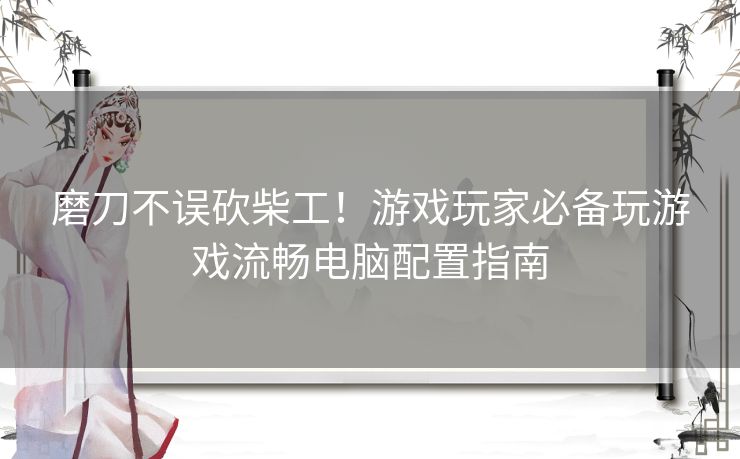 磨刀不误砍柴工！游戏玩家必备玩游戏流畅电脑配置指南